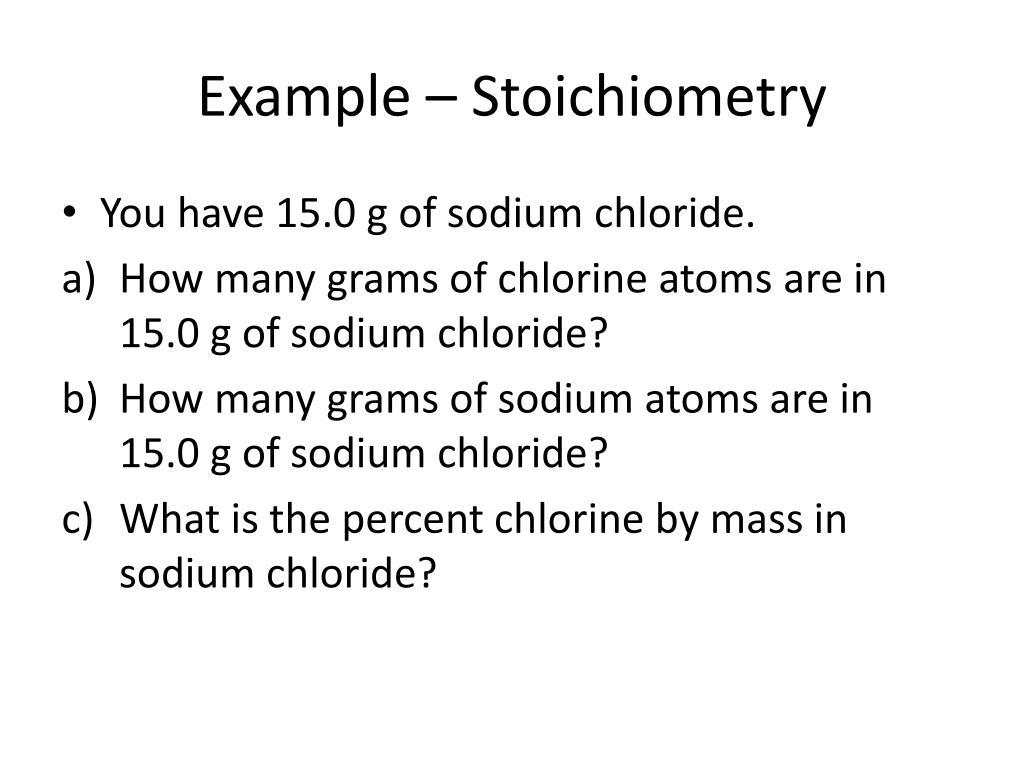 Example – Stoichiometry

• You have 15.0 g of sodium chloride.
a) How many grams of chlorine atoms are in 15.0 g of sodium chloride?
b) How many grams of sodium atoms are in 15.0 g of sodium chloride?
c) What is the percent chlorine by mass in sodium chloride?